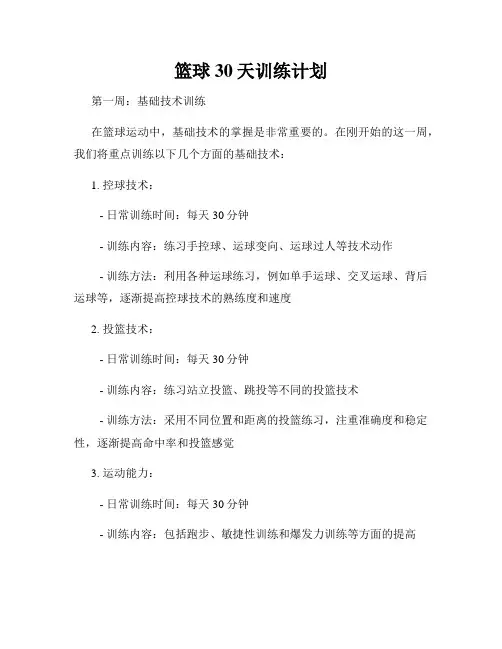 篮球 30 天训练计划

第一周：基础技术训练

在篮球运动中，基础技术的掌握是非常重要的。在刚开始的这一周，我们将重点训练以下几个方面的基础技术：

1. 控球技术：

- 日常训练时间：每天 30 分钟

- 训练内容：练习手控球、运球变向、运球过人等技术动作

- 训练方法：利用各种运球练习，例如单手运球、交叉运球、背后运球等，逐渐提高控球技术的熟练度和速度

2. 投篮技术：

- 日常训练时间：每天 30 分钟

- 训练内容：练习站立投篮、跳投等不同的投篮技术

- 训练方法：采用不同位置和距离的投篮练习，注重准确度和稳定性，逐渐提高命中率和投篮感觉

3. 运动能力：

- 日常训练时间：每天 30 分钟

- 训练内容：包括跑步、敏捷性训练和爆发力训练等方面的提高